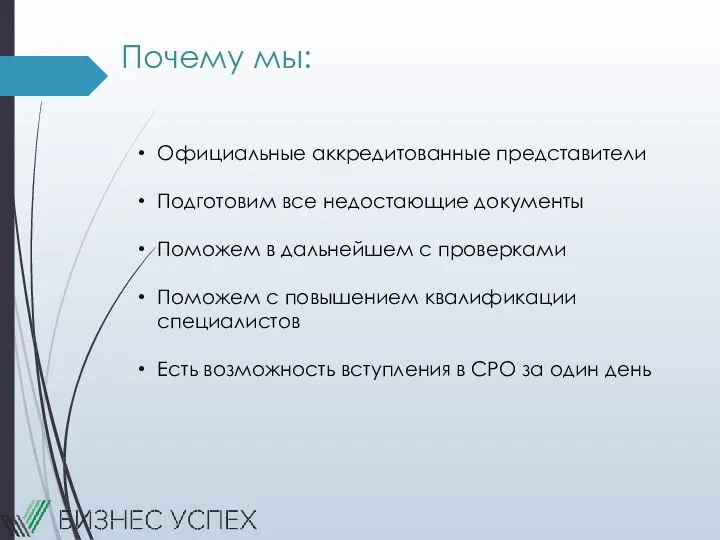 Почему мы:

• Официальные аккредитованные представители

• Подготовим все недостающие документы

• Поможем в дальнейшем с проверками

• Поможем с повышением квалификации специалистов

• Есть возможность вступления в СРО за один день

БИЗНЕС УСПЕХ